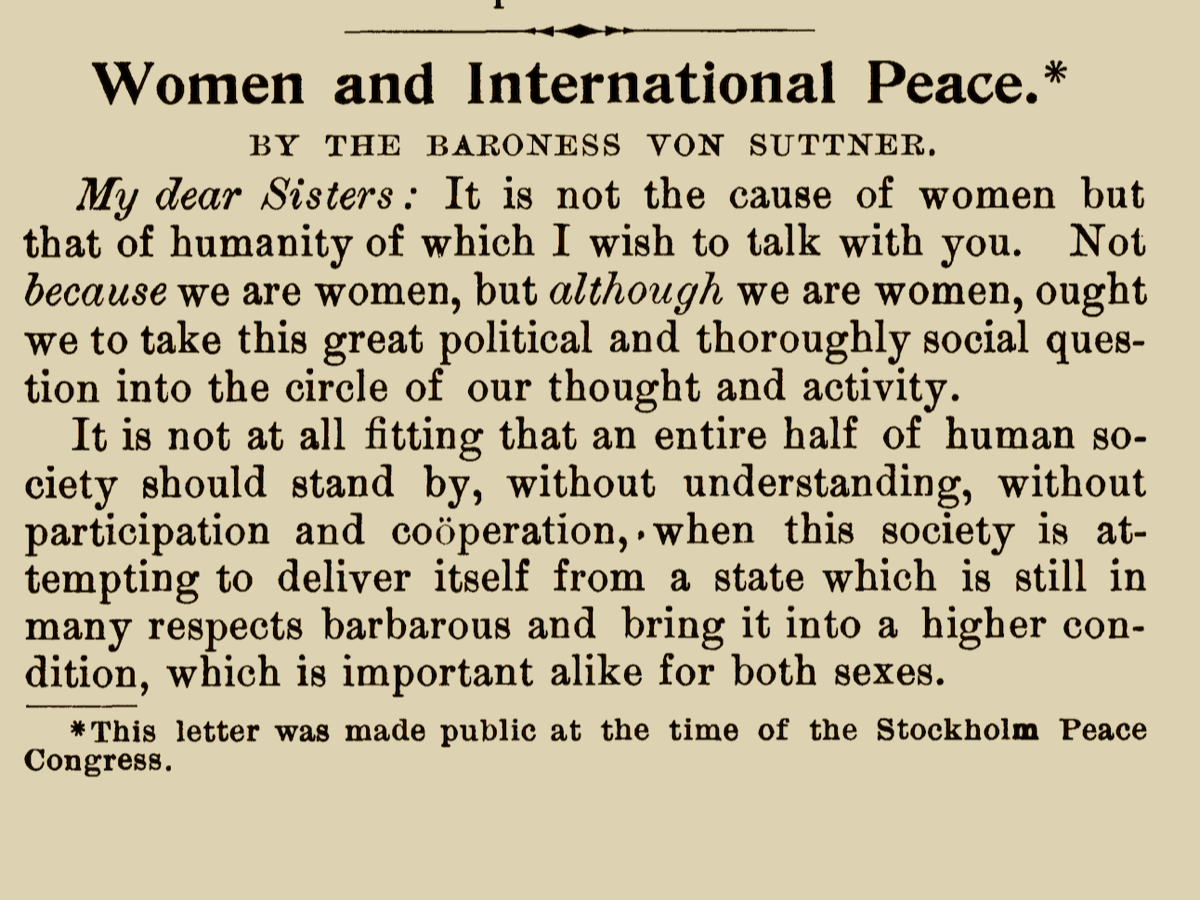 Women and International Peace.*

BY THE BARONESS VON SUTTNER.

My dear Sisters: It is not the cause of women but that of humanity of which I wish to talk with you. Not because we are women, but although we are women, ought we to take this great political and thoroughly social question into the circle of our thought and activity.

It is not at all fitting that an entire half of human society should stand by, without understanding, without participation and coöperation, when this society is attempting to deliver itself from a state which is still in many respects barbarous and bring it into a higher condition, which is important alike for both sexes.

*This letter was made public at the time of the Stockholm Peace Congress.